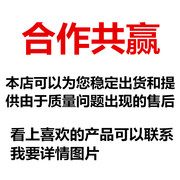 合作共赢

本店可以为您稳定出货和提供由于质量问题出现的售后

看上喜欢的产品可以联系我要详情图片